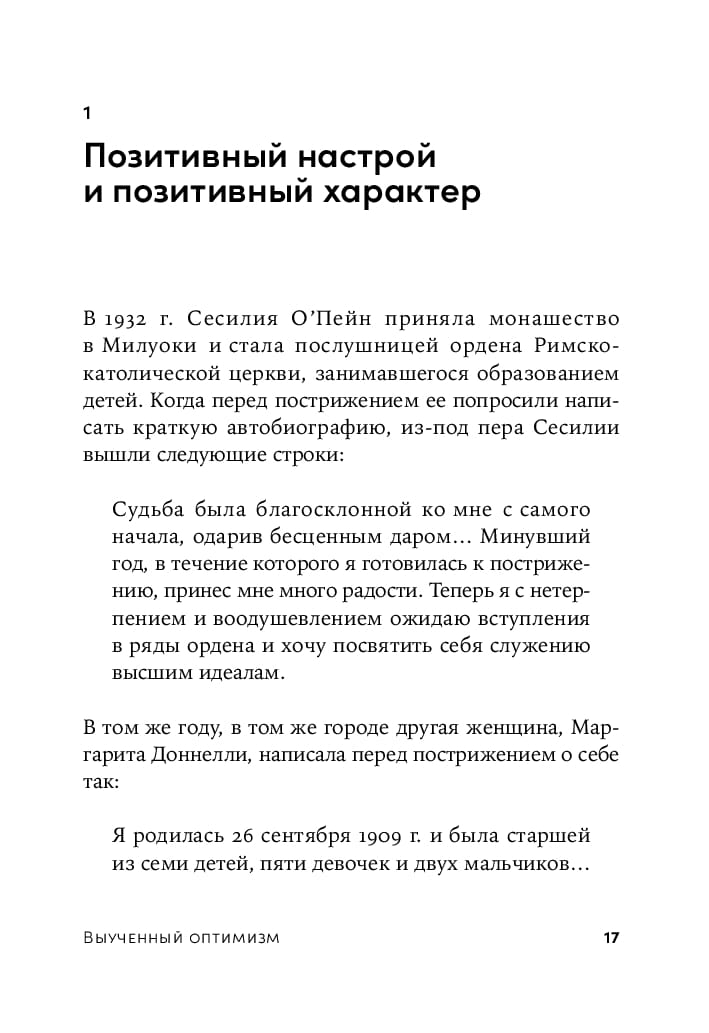 1

Позитивный настрой и позитивный характер

В 1932 г. Сесилия О'Пейн приняла монашество в Милуоки и стала послушницей ордена Римско-католической церкви, занимавшегося образованием детей. Когда перед пострижением ее попросили написать краткую автобиографию, из-под пера Сесилии вышли следующие строки:

Судьба была благосклонной ко мне с самого начала, одарив бесценным даром... Минувший год, в течение которого я готовилась к пострижению, принес мне много радости. Теперь я с нетерпением и воодушевлением ожидаю вступления в ряды ордена и хочу посвятить себя служению высшим идеалам.

В том же году, в том же городе другая женщина, Маргарита Доннелли, написала перед пострижением о себе так:

Я родилась 26 сентября 1909 г. и была старшей из семи детей, пяти девочек и двух мальчиков...

Выученный оптимизм 17